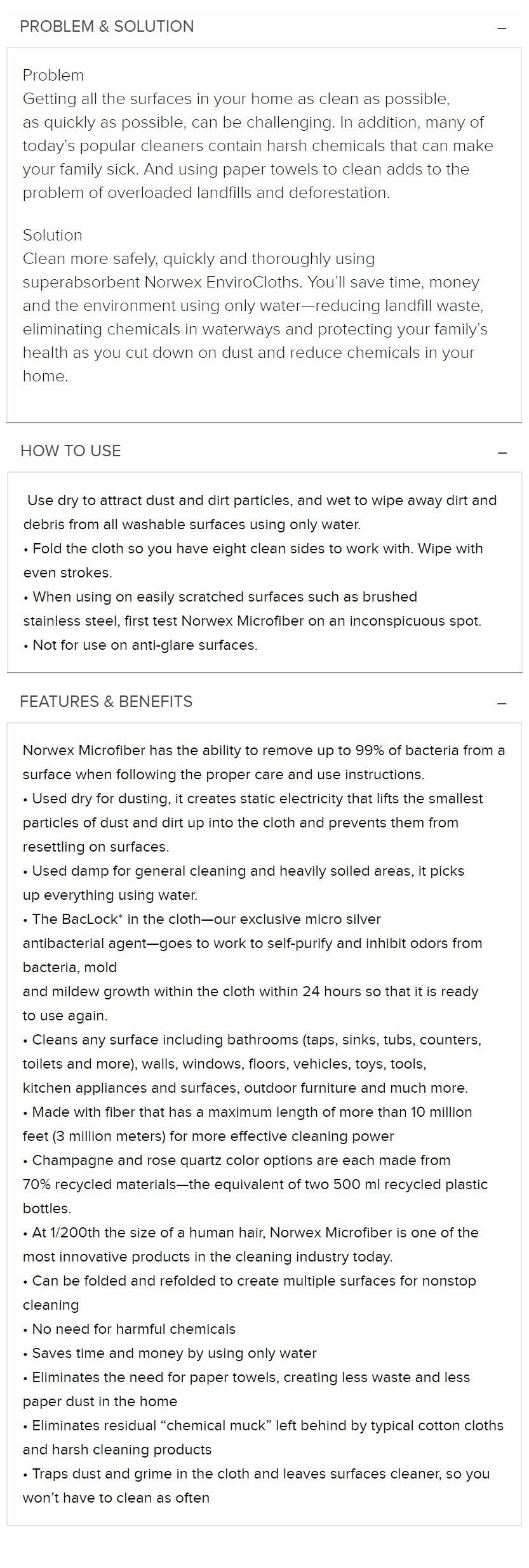 PROBLEM & SOLUTION –

Problem
Getting all the surfaces in your home as clean as possible, as quickly as possible, can be challenging. In addition, many of today's popular cleaners contain harsh chemicals that can make your family sick. And using paper towels to clean adds to the problem of overloaded landfills and deforestation.

Solution
Clean more safely, quickly and thoroughly using superabsorbent Norwex EnviroCloths. You'll save time, money and the environment using only water—reducing landfill waste, eliminating chemicals in waterways and protecting your family's health as you cut down on dust and reduce chemicals in your home.

HOW TO USE –

Use dry to attract dust and dirt particles, and wet to wipe away dirt and debris from all washable surfaces using only water.
• Fold the cloth so you have eight clean sides to work with. Wipe with even strokes.
• When using on easily scratched surfaces such as brushed stainless steel, first test Norwex Microfiber on an inconspicuous spot.
• Not for use on anti-glare surfaces.

FEATURES & BENEFITS –

Norwex Microfiber has the ability to remove up to 99% of bacteria from a surface when following the proper care and use instructions.
• Used dry for dusting, it creates static electricity that lifts the smallest particles of dust and dirt up into the cloth and prevents them from resettling on surfaces.
• Used damp for general cleaning and heavily soiled areas, it picks up everything using water.
• The BacLock* in the cloth—our exclusive micro silver antibacterial agent—goes to work to self-purify and inhibit odors from bacteria, mold
and mildew growth within the cloth within 24 hours so that it is ready to use again.
• Cleans any surface including bathrooms (taps, sinks, tubs, counters, toilets and more), walls, windows, floors, vehicles, toys, tools, kitchen appliances and surfaces, outdoor furniture and much more.
• Made with fiber that has a maximum length of more than 10 million feet (3 million meters) for more effective cleaning power
• Champagne and rose quartz color options are each made from 70% recycled materials—the equivalent of two 500 ml recycled plastic bottles.
• At 1/200th the size of a human hair, Norwex Microfiber is one of the most innovative products in the cleaning industry today.
• Can be folded and refolded to create multiple surfaces for nonstop cleaning
• No need for harmful chemicals
• Saves time and money by using only water
• Eliminates the need for paper towels, creating less waste and less paper dust in the home
• Eliminates residual "chemical muck" left behind by typical cotton cloths and harsh cleaning products
• Traps dust and grime in the cloth and leaves surfaces cleaner, so you won't have to clean as often